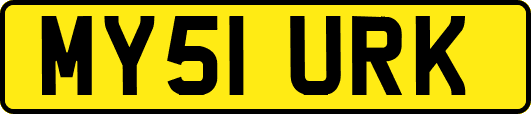 MY51 URK